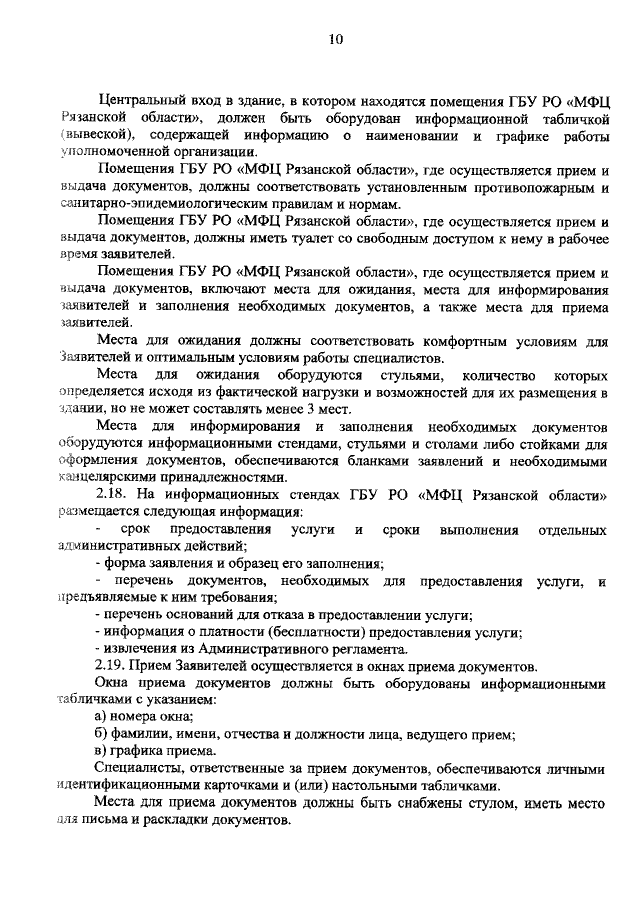 10

Центральный вход в здание, в котором находятся помещения ГБУ РО «МФЦ Рязанской области», должен быть оборудован информационной табличкой (вывеской), содержащей информацию о наименовании и графике работы уполномоченной организации.

Помещения ГБУ РО «МФЦ Рязанской области», где осуществляется прием и выдача документов, должны соответствовать установленным противопожарным и санитарно-эпидемиологическим правилам и нормам.

Помещения ГБУ РО «МФЦ Рязанской области», где осуществляется прием и выдача документов, должны иметь туалет со свободным доступом к нему в рабочее время заявителей.

Помещения ГБУ РО «МФЦ Рязанской области», где осуществляется прием и выдача документов, включают места для ожидания, места для информирования заявителей и заполнения необходимых документов, а также места для приема заявителей.

Места для ожидания должны соответствовать комфортным условиям для Заявителей и оптимальным условиям работы специалистов.

Места для ожидания оборудуются стульями, количество которых определяется исходя из фактической нагрузки и возможностей для их размещения в здании, но не может составлять менее 3 мест.

Места для информирования и заполнения необходимых документов оборудуются информационными стендами, стульями и столами либо стойками для оформления документов, обеспечиваются бланками заявлений и необходимыми канцелярскими принадлежностями.

2.18. На информационных стендах ГБУ РО «МФЦ Рязанской области» размещается следующая информация:

- срок предоставления услуги и сроки выполнения отдельных административных действий;

- форма заявления и образец его заполнения;

- перечень документов, необходимых для предоставления услуги, и предъявляемые к ним требования;

- перечень оснований для отказа в предоставлении услуги;

- информация о платности (бесплатности) предоставления услуги;

- извлечения из Административного регламента.

2.19. Прием Заявителей осуществляется в окнах приема документов.

Окна приема документов должны быть оборудованы информационными табличками с указанием:

а) номера окна;

б) фамилии, имени, отчества и должности лица, ведущего прием;

в) графика приема.

Специалисты, ответственные за прием документов, обеспечиваются личными идентификационными карточками и (или) настольными табличками.

Места для приема документов должны быть снабжены стулом, иметь место для письма и раскладки документов.